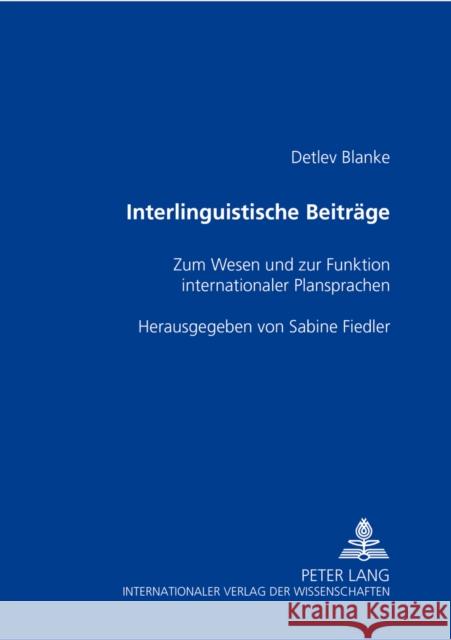 Detlev Blanke

Interlinguistische Beiträge

Zum Wesen und zur Funktion internationaler Plansprachen

Herausgegeben von Sabine Fiedler

PETER LANG
INTERNATIONALER VERLAG DER WISSENSCHAFTEN